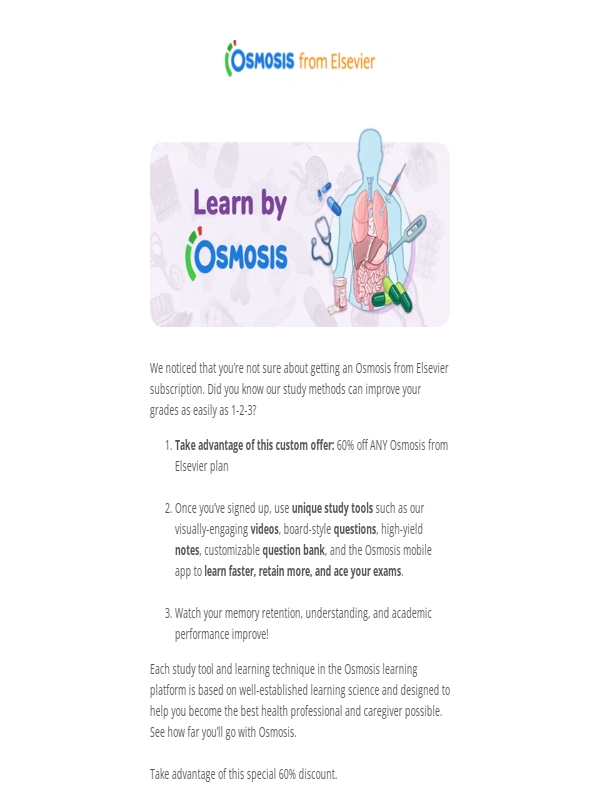 Osmosis from Elsevier

Learn by
Osmosis

We noticed that you're not sure about getting an Osmosis from Elsevier subscription. Did you know our study methods can improve your grades as easily as 1-2-3?

1. Take advantage of this custom offer: 60% off ANY Osmosis from Elsevier plan

2. Once you've signed up, use unique study tools such as our visually-engaging videos, board-style questions, high-yield notes, customizable question bank, and the Osmosis mobile app to learn faster, retain more, and ace your exams.

3. Watch your memory retention, understanding, and academic performance improve!

Each study tool and learning technique in the Osmosis learning platform is based on well-established learning science and designed to help you become the best health professional and caregiver possible. See how far you'll go with Osmosis.

Take advantage of this special 60% discount.